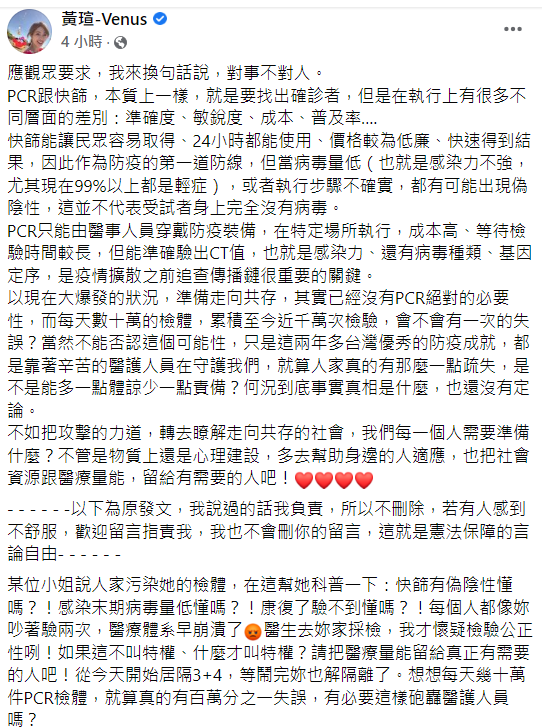 黃瑄-Venus
4 小時 ·

應觀眾要求，我來換句話說，對事不對人。
PCR跟快篩，本質上一樣，就是要找出確診者，但是在執行上有很多不同層面的差別：準確度、敏銳度、成本、普及率....
快篩能讓民眾容易取得、24小時都能使用、價格較為低廉、快速得到結果，因此作為防疫的第一道防線，但當病毒量低（也就是感染力不強，尤其現在99%以上都是輕症），或者執行步驟不確實，都有可能出現偽陰性，這並不代表受試者身上完全沒有病毒。
PCR只能由醫事人員穿戴防疫裝備，在特定場所執行，成本高、等待檢驗時間較長，但能準確驗出CT值，也就是感染力、還有病毒種類、基因定序，是疫情擴散之前追查傳播鏈很重要的關鍵。
以現在大爆發的狀況，準備走向共存，其實已經沒有PCR絕對的必要性，而每天數十萬的檢體，累積至今近千萬次檢驗，會不會有一次的失誤？當然不能否認這個可能性，只是這兩年多台灣優秀的防疫成就，都是靠著辛苦的醫護人員在守護我們，就算人家真的有那麼一點疏失，是不是能多一點體諒少一點責備？何況到底事實真相是什麼，也還沒有定論。
不如把攻擊的力道，轉去瞭解走向共存的社會，我們每一個人需要準備什麼？不管是物質上還是心理建設，多去幫助身邊的人適應，也把社會資源跟醫療量能，留給有需要的人吧！❤️❤️❤️❤️

- - - - - -以下為原發文，我說過的話我負責，所以不刪除，若有人感到不舒服，歡迎留言指責我，我也不會刪你的留言，這就是憲法保障的言論自由- - - - - -

某位小姐說人家污染她的檢體，在這幫她科普一下：快篩有偽陰性懂嗎？！感染末期病毒量低懂嗎？！康復了驗不到懂嗎？！每個人都像妳吵著驗兩次，醫療體系早崩潰了😡醫生去妳家採檢，我才懷疑檢驗公正性咧！如果這不叫特權、什麼才叫特權？請把醫療量能留給真正有需要的人吧！從今天開始居隔3+4，等鬧完妳也解隔離了。想想每天幾十萬件PCR檢體，就算真的有百萬分之一失誤，有必要這樣砲轟醫護人員嗎？